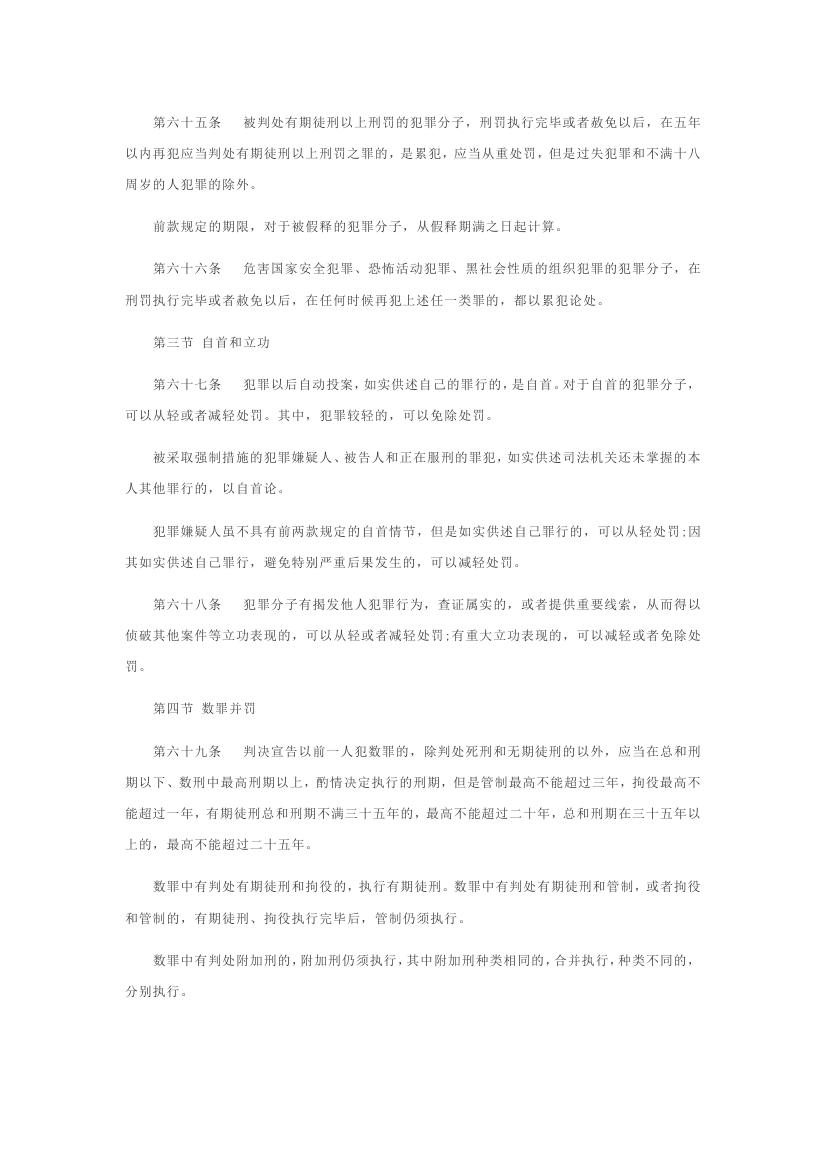 第六十五条　被判处有期徒刑以上刑罚的犯罪分子，刑罚执行完毕或者赦免以后，在五年以内再犯应当判处有期徒刑以上刑罚之罪的，是累犯，应当从重处罚，但是过失犯罪和不满十八周岁的人犯罪的除外。

前款规定的期限，对于被假释的犯罪分子，从假释期满之日起计算。

第六十六条　危害国家安全犯罪、恐怖活动犯罪、黑社会性质的组织犯罪的犯罪分子，在刑罚执行完毕或者赦免以后，在任何时候再犯上述任一类罪的，都以累犯论处。

第三节 自首和立功

第六十七条　犯罪以后自动投案，如实供述自己的罪行的，是自首。对于自首的犯罪分子，可以从轻或者减轻处罚。其中，犯罪较轻的，可以免除处罚。

被采取强制措施的犯罪嫌疑人、被告人和正在服刑的罪犯，如实供述司法机关还未掌握的本人其他罪行的，以自首论。

犯罪嫌疑人虽不具有前两款规定的自首情节，但是如实供述自己罪行的，可以从轻处罚;因其如实供述自己罪行，避免特别严重后果发生的，可以减轻处罚。

第六十八条　犯罪分子有揭发他人犯罪行为，查证属实的，或者提供重要线索，从而得以侦破其他案件等立功表现的，可以从轻或者减轻处罚;有重大立功表现的，可以减轻或者免除处罚。

第四节 数罪并罚

第六十九条　判决宣告以前一人犯数罪的，除判处死刑和无期徒刑的以外，应当在总和刑期以下、数刑中最高刑期以上，酌情决定执行的刑期，但是管制最高不能超过三年，拘役最高不能超过一年，有期徒刑总和刑期不满三十五年的，最高不能超过二十年，总和刑期在三十五年以上的，最高不能超过二十五年。

数罪中有判处有期徒刑和拘役的，执行有期徒刑。数罪中有判处有期徒刑和管制，或者拘役和管制的，有期徒刑、拘役执行完毕后，管制仍须执行。

数罪中有判处附加刑的，附加刑仍须执行，其中附加刑种类相同的，合并执行，种类不同的，分别执行。